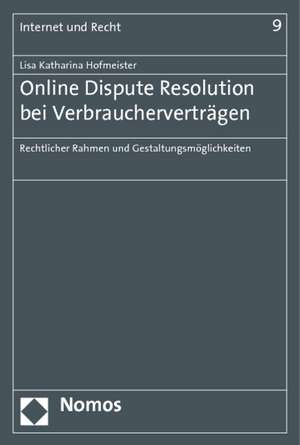 Internet und Recht

9

Lisa Katharina Hofmeister

Online Dispute Resolution bei Verbraucherverträgen

Rechtlicher Rahmen und Gestaltungsmöglichkeiten

Nomos